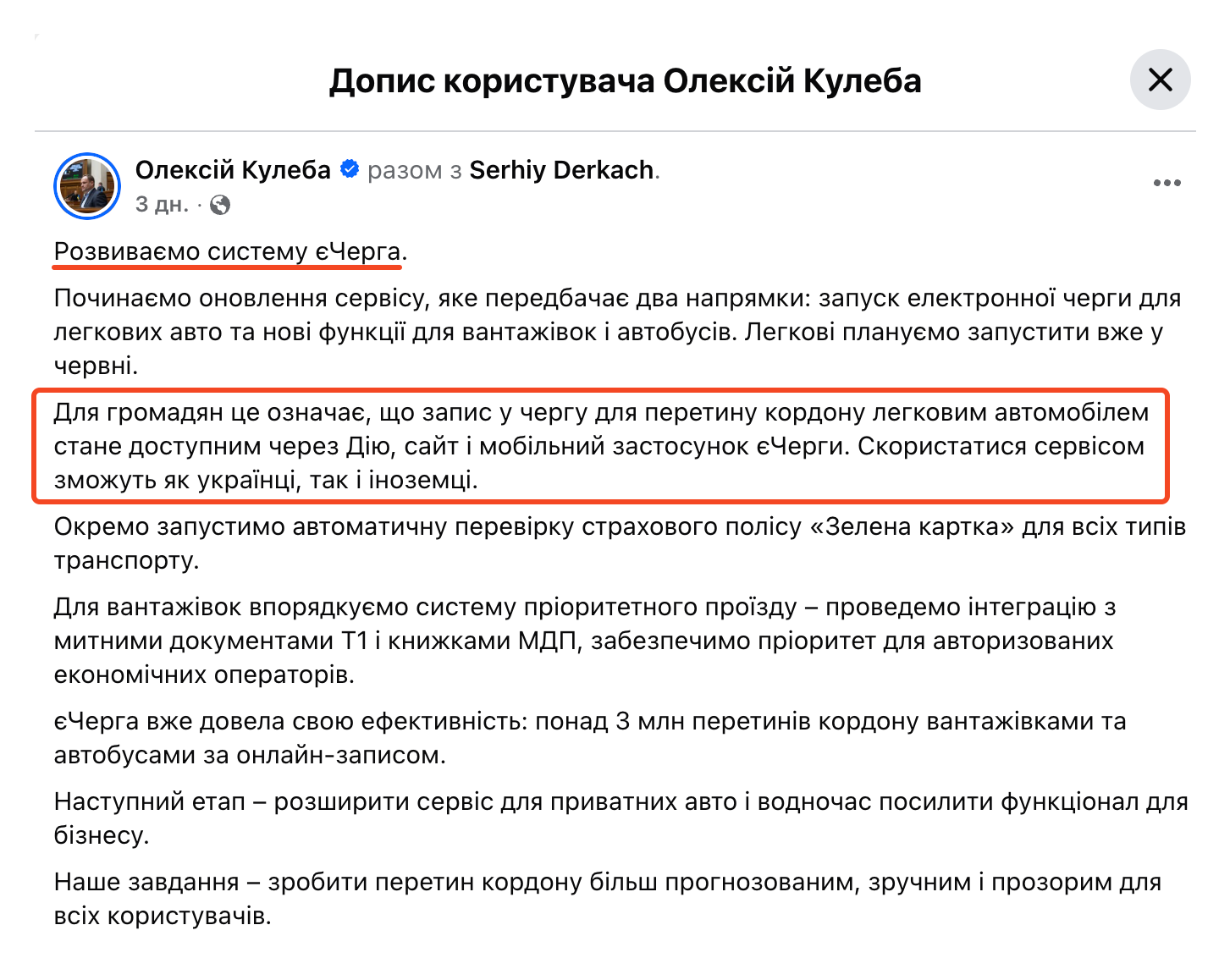 Допис користувача Олексій Кулеба

Олексій Кулеба разом з Serhiy Derkach.
3 дн. ·

Розвиваємо систему єЧерга.

Починаємо оновлення сервісу, яке передбачає два напрямки: запуск електронної черги для легкових авто та нові функції для вантажівок і автобусів. Легкові плануємо запустити вже у червні.

Для громадян це означає, що запис у чергу для перетину кордону легковим автомобілем стане доступним через Дію, сайт і мобільний застосунок єЧерги. Скористатися сервісом зможуть як українці, так і іноземці.

Окремо запустимо автоматичну перевірку страхового полісу «Зелена картка» для всіх типів транспорту.

Для вантажівок впорядкуємо систему пріоритетного проїзду – проведемо інтеграцію з митними документами Т1 і книжками МДП, забезпечимо пріоритет для авторизованих економічних операторів.

єЧерга вже довела свою ефективність: понад 3 млн перетинів кордону вантажівками та автобусами за онлайн-записом.

Наступний етап – розширити сервіс для приватних авто і водночас посилити функціонал для бізнесу.

Наше завдання – зробити перетин кордону більш прогнозованим, зручним і прозорим для всіх користувачів.